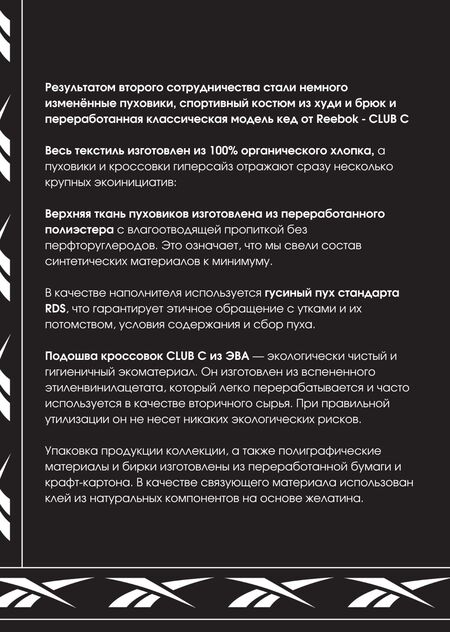 Результатом второго сотрудничества стали немного изменённые пуховики, спортивный костюм из худи и брюк и переработанная классическая модель кед от Reebok - CLUB C

Весь текстиль изготовлен из 100% органического хлопка, а пуховики и кроссовки гиперсайз отражают сразу несколько крупных экоинициатив:

Верхняя ткань пуховиков изготовлена из переработанного полиэстера с влагоотводящей пропиткой без перфторуглеродов. Это означает, что мы свели состав синтетических материалов к минимуму.

В качестве наполнителя используется гусиный пух стандарта RDS, что гарантирует этичное обращение с утками и их потомством, условия содержания и сбор пуха.

Подошва кроссовок CLUB C из ЭВА — экологически чистый и гигиеничный экоматериал. Он изготовлен из вспененного этиленвинилацетата, который легко перерабатывается и часто используется в качестве вторичного сырья. При правильной утилизации он не несет никаких экологических рисков.

Упаковка продукции коллекции, а также полиграфические материалы и бирки изготовлены из переработанной бумаги и крафт-картона. В качестве связующего материала использован клей из натуральных компонентов на основе желатина.